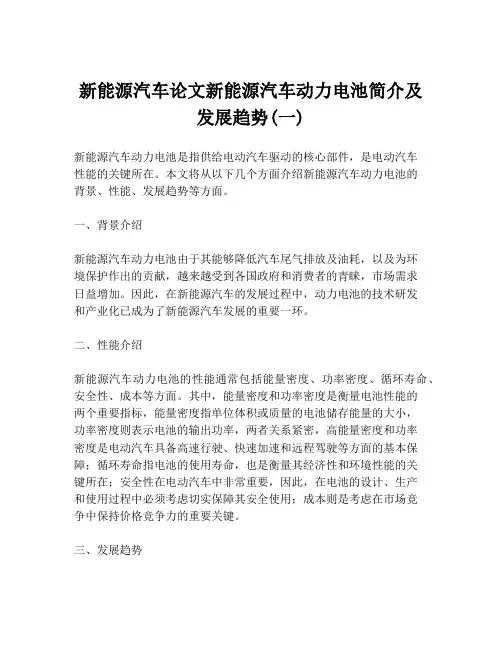 新能源汽车论文新能源汽车动力电池简介及发展趋势(一)

新能源汽车动力电池是指供给电动汽车驱动的核心部件，是电动汽车性能的关键所在。本文将从以下几个方面介绍新能源汽车动力电池的背景、性能、发展趋势等方面。

一、背景介绍

新能源汽车动力电池由于其能够降低汽车尾气排放及油耗，以及为环境保护作出的贡献，越来越受到各国政府和消费者的青睐，市场需求日益增加。因此，在新能源汽车的发展过程中，动力电池的技术研发和产业化已成为了新能源汽车发展的重要一环。

二、性能介绍

新能源汽车动力电池的性能通常包括能量密度、功率密度、循环寿命、安全性、成本等方面。其中，能量密度和功率密度是衡量电池性能的两个重要指标，能量密度指单位体积或质量的电池储存能量的大小，功率密度则表示电池的输出功率，两者关系紧密，高能量密度和功率密度是电动汽车具备高速行驶、快速加速和远程驾驶等方面的基本保障；循环寿命指电池的使用寿命，也是衡量其经济性和环境性能的关键所在；安全性在电动汽车中非常重要，因此，在电池的设计、生产和使用过程中必须考虑切实保障其安全使用；成本则是考虑在市场竞争中保持价格竞争力的重要关键。

三、发展趋势